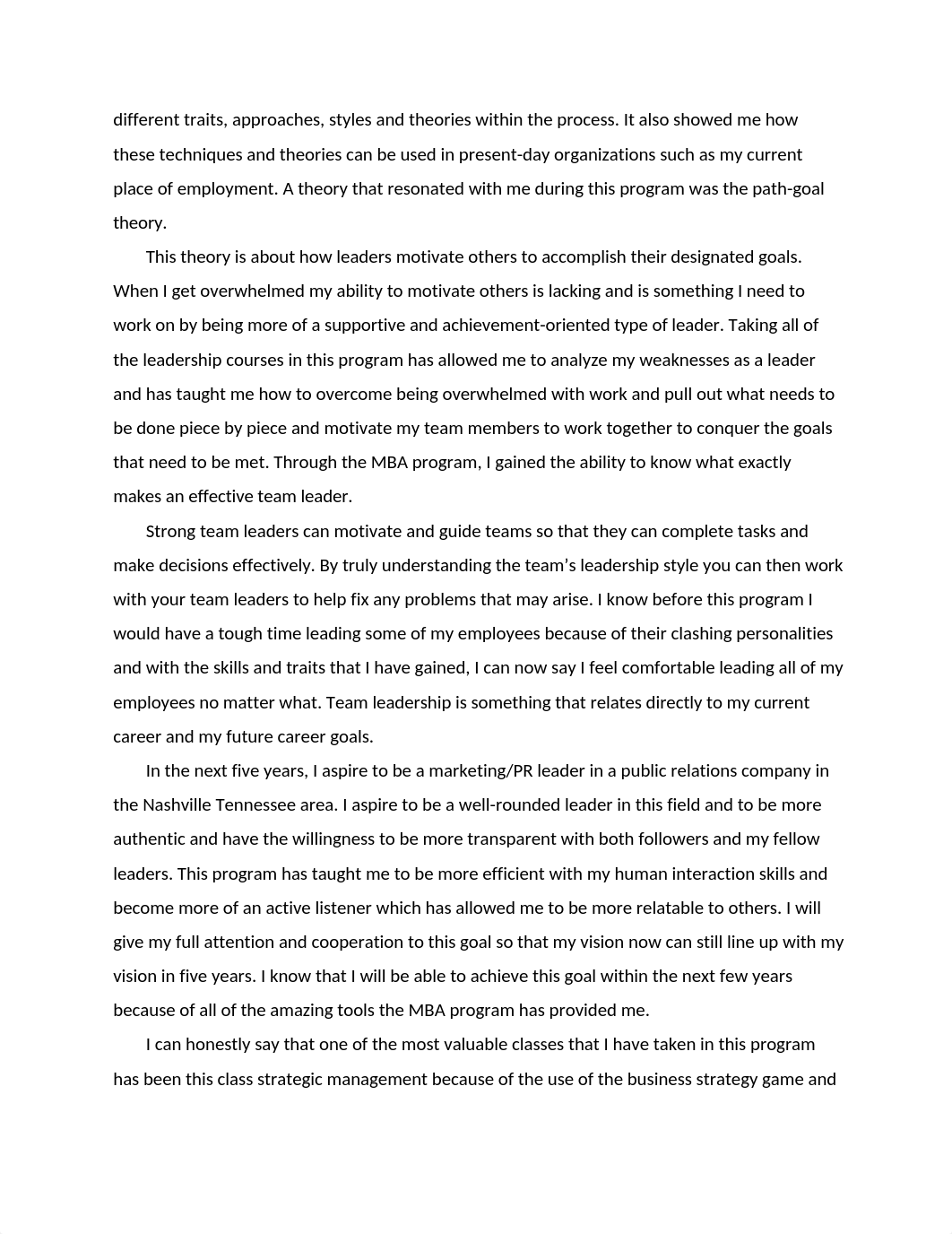 different traits, approaches, styles and theories within the process. It also showed me how these techniques and theories can be used in present-day organizations such as my current place of employment. A theory that resonated with me during this program was the path-goal theory.

This theory is about how leaders motivate others to accomplish their designated goals. When I get overwhelmed my ability to motivate others is lacking and is something I need to work on by being more of a supportive and achievement-oriented type of leader. Taking all of the leadership courses in this program has allowed me to analyze my weaknesses as a leader and has taught me how to overcome being overwhelmed with work and pull out what needs to be done piece by piece and motivate my team members to work together to conquer the goals that need to be met. Through the MBA program, I gained the ability to know what exactly makes an effective team leader.

Strong team leaders can motivate and guide teams so that they can complete tasks and make decisions effectively. By truly understanding the team’s leadership style you can then work with your team leaders to help fix any problems that may arise. I know before this program I would have a tough time leading some of my employees because of their clashing personalities and with the skills and traits that I have gained, I can now say I feel comfortable leading all of my employees no matter what. Team leadership is something that relates directly to my current career and my future career goals.

In the next five years, I aspire to be a marketing/PR leader in a public relations company in the Nashville Tennessee area. I aspire to be a well-rounded leader in this field and to be more authentic and have the willingness to be more transparent with both followers and my fellow leaders. This program has taught me to be more efficient with my human interaction skills and become more of an active listener which has allowed me to be more relatable to others. I will give my full attention and cooperation to this goal so that my vision now can still line up with my vision in five years. I know that I will be able to achieve this goal within the next few years because of all of the amazing tools the MBA program has provided me.

I can honestly say that one of the most valuable classes that I have taken in this program has been this class strategic management because of the use of the business strategy game and